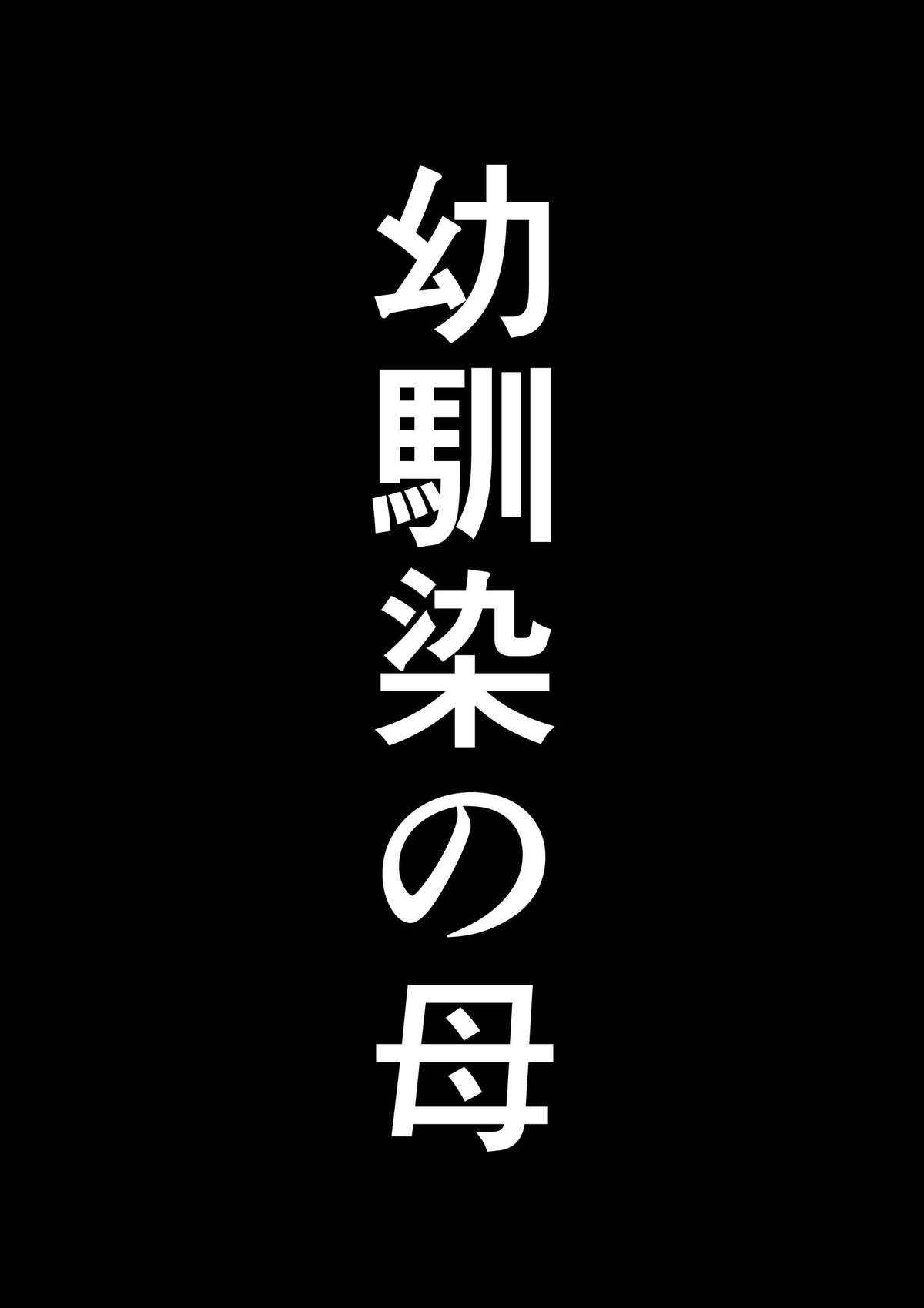 幼馴染の母